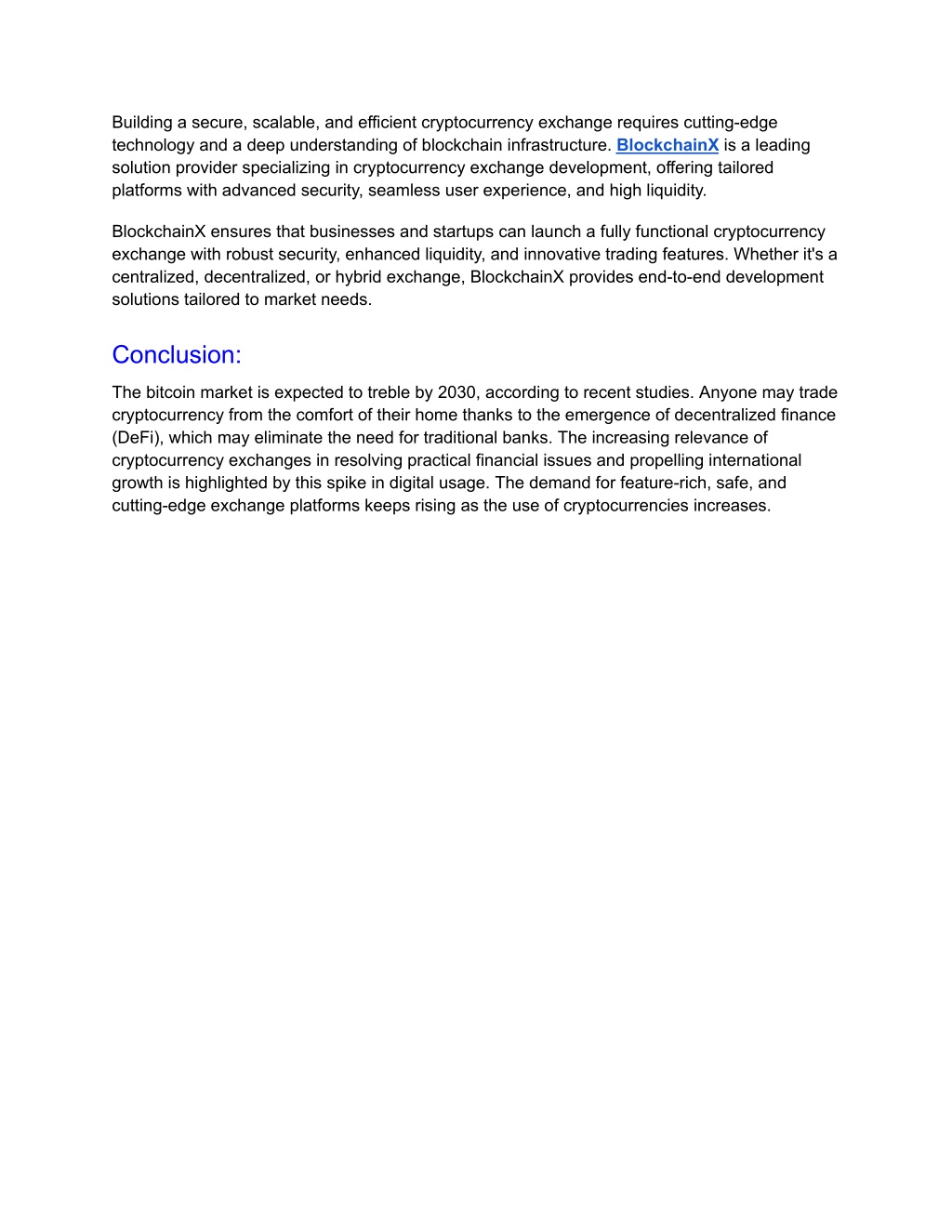 Building a secure, scalable, and efficient cryptocurrency exchange requires cutting-edge technology and a deep understanding of blockchain infrastructure. BlockchainX is a leading solution provider specializing in cryptocurrency exchange development, offering tailored platforms with advanced security, seamless user experience, and high liquidity.

BlockchainX ensures that businesses and startups can launch a fully functional cryptocurrency exchange with robust security, enhanced liquidity, and innovative trading features. Whether it's a centralized, decentralized, or hybrid exchange, BlockchainX provides end-to-end development solutions tailored to market needs.

Conclusion:

The bitcoin market is expected to treble by 2030, according to recent studies. Anyone may trade cryptocurrency from the comfort of their home thanks to the emergence of decentralized finance (DeFi), which may eliminate the need for traditional banks. The increasing relevance of cryptocurrency exchanges in resolving practical financial issues and propelling international growth is highlighted by this spike in digital usage. The demand for feature-rich, safe, and cutting-edge exchange platforms keeps rising as the use of cryptocurrencies increases.